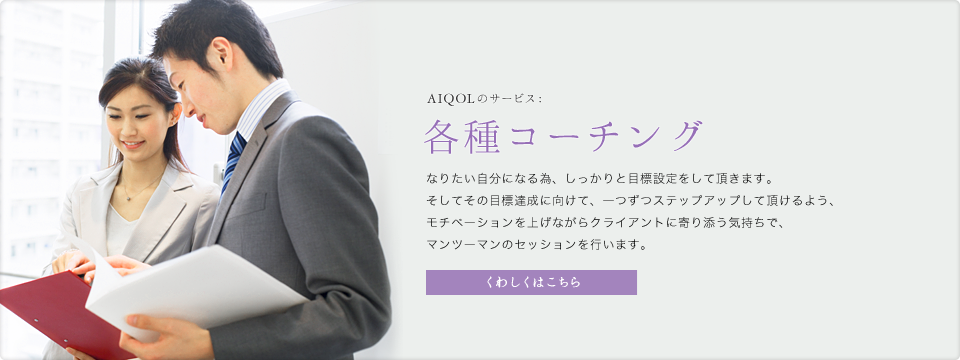 AIQOLのサービス：

各種コーチング

なりたい自分になる為、しっかりと目標設定をして頂きます。
そしてその目標達成に向けて、一つずつステップアップして頂けるよう、
モチベーションを上げながらクライアントに寄り添う気持ちで、
マンツーマンのセッションを行います。

くわしくはこちら